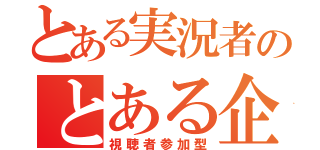 とある実況者の
とある企
視聴者参加型